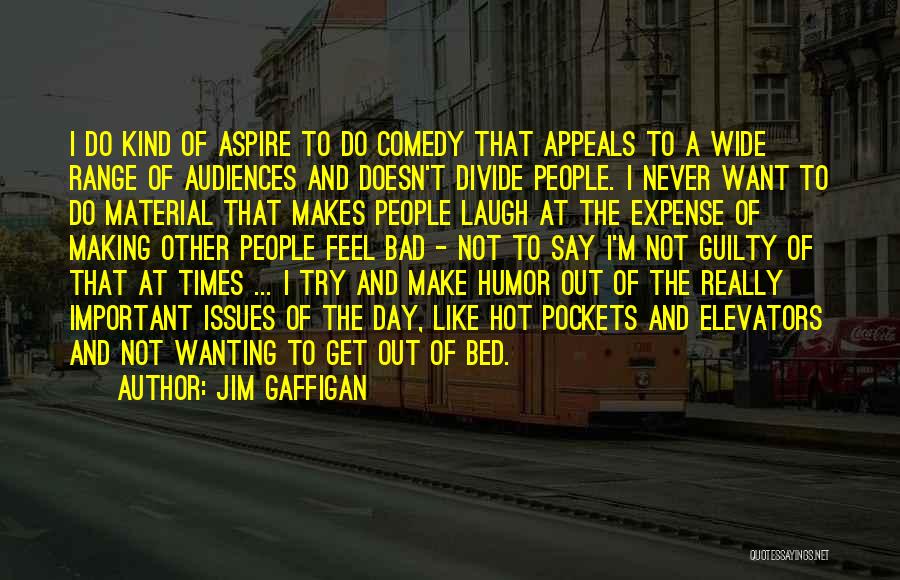 I DO KIND OF ASPIRE TO DO COMEDY THAT APPEALS TO A WIDE RANGE OF AUDIENCES AND DOESN'T DIVIDE PEOPLE. I NEVER WANT TO DO MATERIAL THAT MAKES PEOPLE LAUGH AT THE EXPENSE OF MAKING OTHER PEOPLE FEEL BAD - NOT TO SAY I'M NOT GUILTY OF THAT AT TIMES ... I TRY AND MAKE HUMOR OUT OF THE REALLY IMPORTANT ISSUES OF THE DAY, LIKE HOT POCKETS AND ELEVATORS AND NOT WANTING TO GET OUT OF BED.

AUTHOR: JIM GAFFIGAN

Coca-Cola

QUOTESSAYINGS.NET